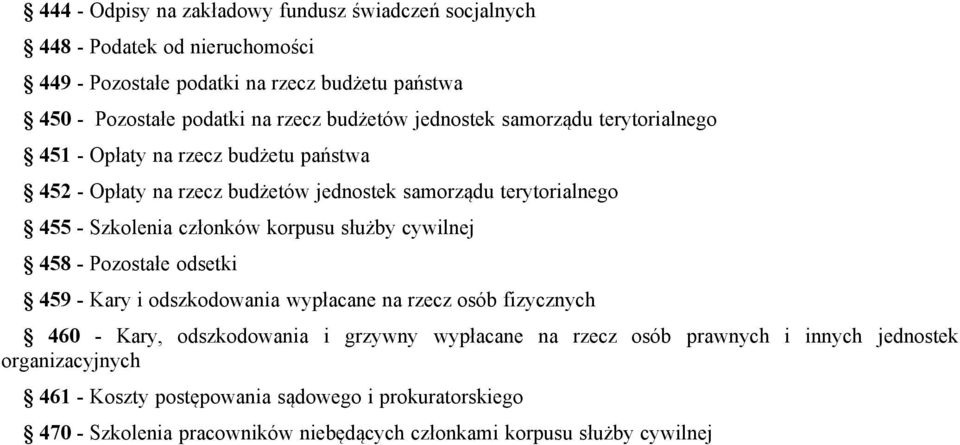 § 444 - Odpisy na zakładowy fundusz świadczeń socjalnych

§ 448 - Podatek od nieruchomości

§ 449 - Pozostałe podatki na rzecz budżetu państwa

§ 450 - Pozostałe podatki na rzecz budżetów jednostek samorządu terytorialnego

§ 451 - Opłaty na rzecz budżetu państwa

§ 452 - Opłaty na rzecz budżetów jednostek samorządu terytorialnego

§ 455 - Szkolenia członków korpusu służby cywilnej

§ 458 - Pozostałe odsetki

§ 459 - Kary i odszkodowania wypłacane na rzecz osób fizycznych

§ 460 - Kary, odszkodowania i grzywny wypłacane na rzecz osób prawnych i innych jednostek organizacyjnych

§ 461 - Koszty postępowania sądowego i prokuratorskiego

§ 470 - Szkolenia pracowników niebędących członkami korpusu służby cywilnej